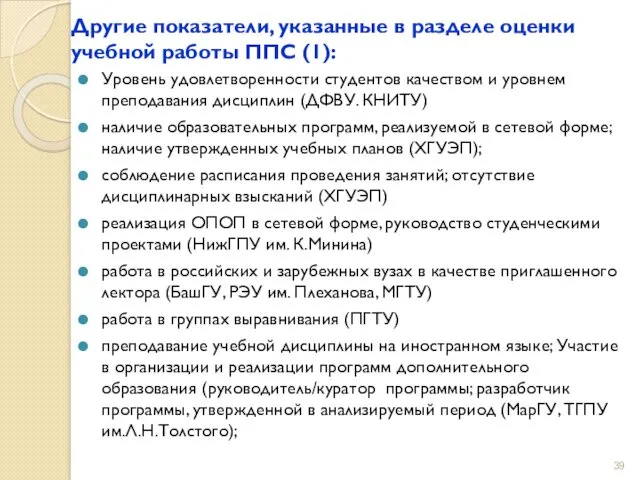 Другие показатели, указанные в разделе оценки учебной работы ППС (1):

Уровень удовлетворенности студентов качеством и уровнем преподавания дисциплин (ДФВУ. КНИТУ)

наличие образовательных программ, реализуемой в сетевой форме; наличие утвержденных учебных планов (ХГУЭП);

соблюдение расписания проведения занятий; отсутствие дисциплинарных взысканий (ХГУЭП)

реализация ОПОП в сетевой форме, руководство студенческими проектами (НижГПУ им. К.Минина)

работа в российских и зарубежных вузах в качестве приглашенного лектора (БашГУ, РЭУ им. Плеханова, МГТУ)

работа в группах выравнивания (ПГТУ)

преподавание учебной дисциплины на иностранном языке; Участие в организации и реализации программ дополнительного образования (руководитель/куратор программы; разработчик программы, утвержденной в анализируемый период (МарГУ, ТГПУ им.Л.Н.Толстого);

39